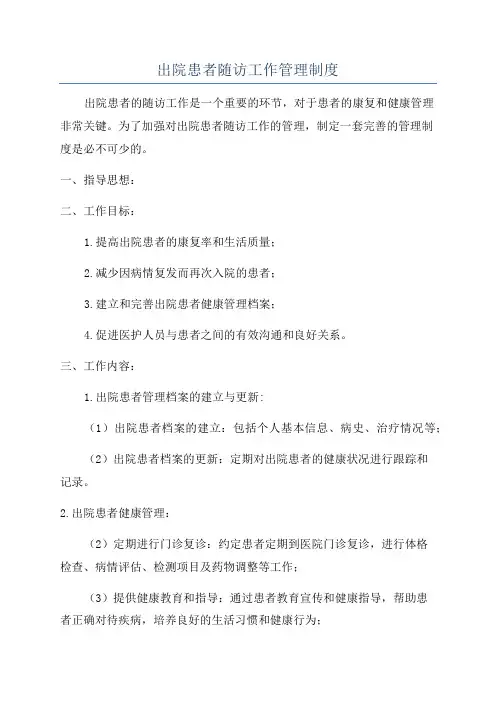 出院患者随访工作管理制度

出院患者的随访工作是一个重要的环节，对于患者的康复和健康管理非常关键。为了加强对出院患者随访工作的管理，制定一套完善的管理制度是必不可少的。

一、指导思想：

二、工作目标：

1.提高出院患者的康复率和生活质量；

2.减少因病情复发而再次入院的患者；

3.建立和完善出院患者健康管理档案；

4.促进医护人员与患者之间的有效沟通和良好关系。

三、工作内容：

1.出院患者管理档案的建立与更新：

（1）出院患者档案的建立：包括个人基本信息、病史、治疗情况等；

（2）出院患者档案的更新：定期对出院患者的健康状况进行跟踪和记录。

2.出院患者健康管理：

（2）定期进行门诊复诊：约定患者定期到医院门诊复诊，进行体格检查、病情评估、检测项目及药物调整等工作；

（3）提供健康教育和指导：通过患者教育宣传和健康指导，帮助患者正确对待疾病，培养良好的生活习惯和健康行为；